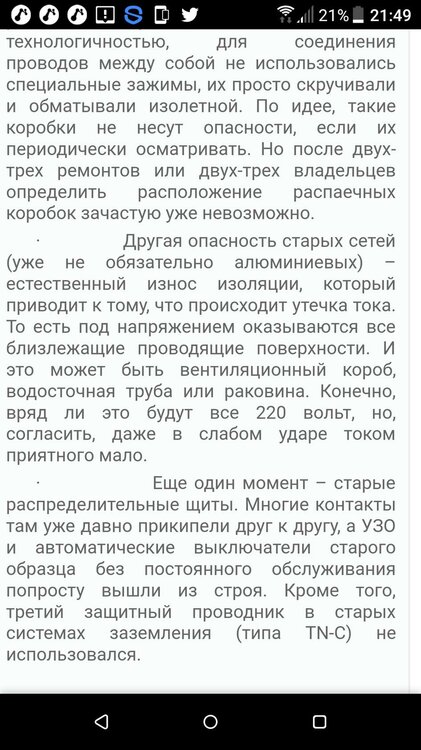 21% 21:49

технологичностью, для соединения проводов между собой не использовались специальные зажимы, их просто скручивали и обматывали изолетной. По идее, такие коробки не несут опасности, если их периодически осматривать. Но после двух-трех ремонтов или двух-трех владельцев определить расположение распаечных коробок зачастую уже невозможно.

· Другая опасность старых сетей (уже не обязательно алюминиевых) – естественный износ изоляции, который приводит к тому, что происходит утечка тока. То есть под напряжением оказываются все близлежащие проводящие поверхности. И это может быть вентиляционный короб, водосточная труба или раковина. Конечно, вряд ли это будут все 220 вольт, но, согласить, даже в слабом ударе током приятного мало.

· Еще один момент – старые распределительные щиты. Многие контакты там уже давно прикипели друг к другу, а УЗО и автоматические выключатели старого образца без постоянного обслуживания попросту вышли из строя. Кроме того, третий защитный проводник в старых системах заземления (типа TN-C) не использовался.